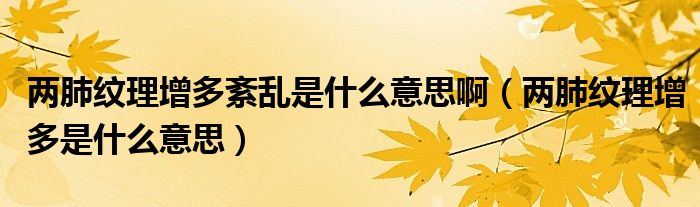 两肺纹理增多紊乱是什么意思啊（两肺纹理增多是什么意思）